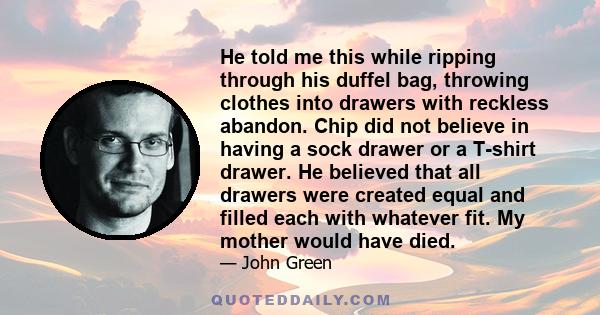 He told me this while ripping through his duffel bag, throwing clothes into drawers with reckless abandon. Chip did not believe in having a sock drawer or a T-shirt drawer. He believed that all drawers were created equal and filled each with whatever fit. My mother would have died.

— John Green

QUOTEDDAILY.COM